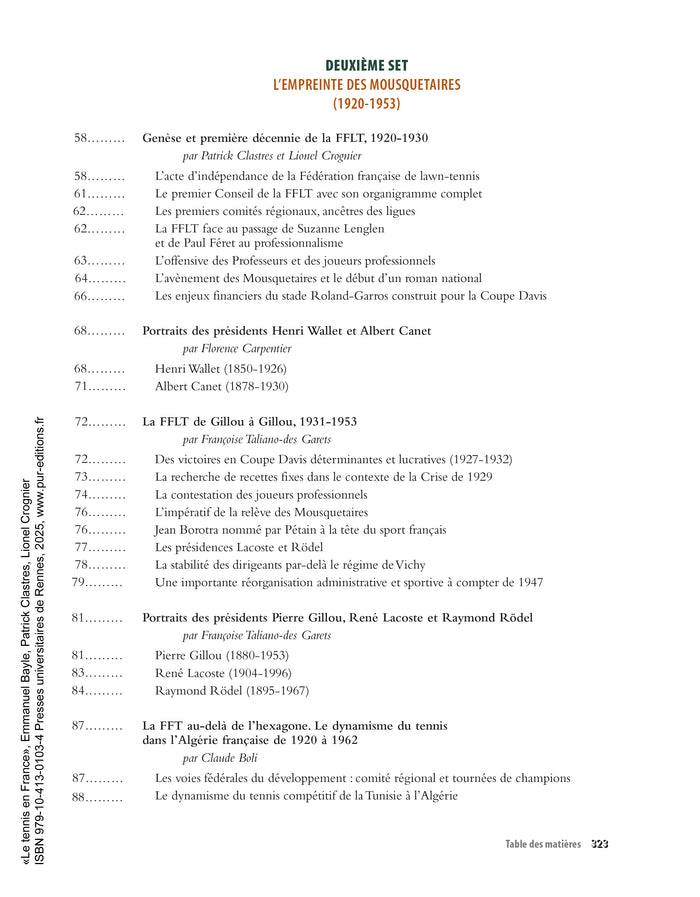 DEUXIÈME SET
L'EMPREINTE DES MOUSQUETAIRES
(1920-1953)

58……… Genèse et première décennie de la FFLT, 1920-1930
par Patrick Clastres et Lionel Crognier

58……… L'acte d'indépendance de la Fédération française de lawn-tennis
61……… Le premier Conseil de la FFLT avec son organigramme complet
62……… Les premiers comités régionaux, ancêtres des ligues
62……… La FFLT face au passage de Suzanne Lenglen et de Paul Féret au professionnalisme
63……… L'offensive des Professeurs et des joueurs professionnels
64……… L'avènement des Mousquetaires et le début d'un roman national
66……… Les enjeux financiers du stade Roland-Garros construit pour la Coupe Davis

68……… Portraits des présidents Henri Wallet et Albert Canet
par Florence Carpentier

68……… Henri Wallet (1850-1926)
71……… Albert Canet (1878-1930)

72……… La FFLT de Gillou à Gillou, 1931-1953
par Françoise Taliano-des Garets

72……… Des victoires en Coupe Davis déterminantes et lucratives (1927-1932)
73……… La recherche de recettes fixes dans le contexte de la Crise de 1929
74……… La contestation des joueurs professionnels
76……… L'impératif de la relève des Mousquetaires
76……… Jean Borotra nommé par Pétain à la tête du sport français
77……… Les présidences Lacoste et Rödel
78……… La stabilité des dirigeants par-delà le régime de Vichy
79……… Une importante réorganisation administrative et sportive à compter de 1947

81……… Portraits des présidents Pierre Gillou, René Lacoste et Raymond Rödel
par Françoise Taliano-des Garets

81……… Pierre Gillou (1880-1953)
83……… René Lacoste (1904-1996)
84……… Raymond Rödel (1895-1967)

87……… La FFT au-delà de l'hexagone. Le dynamisme du tennis dans l'Algérie française de 1920 à 1962
par Claude Boli

87……… Les voies fédérales du développement : comité régional et tournées de champions
88……… Le dynamisme du tennis compétitif de la Tunisie à l'Algérie

Table des matières 323

«Le tennis en France», Emmanuel Bayle, Patrick Clastres, Lionel Crognier
ISBN 979-10-413-0103-4 Presses universitaires de Rennes, 2025, www.pur-editions.fr